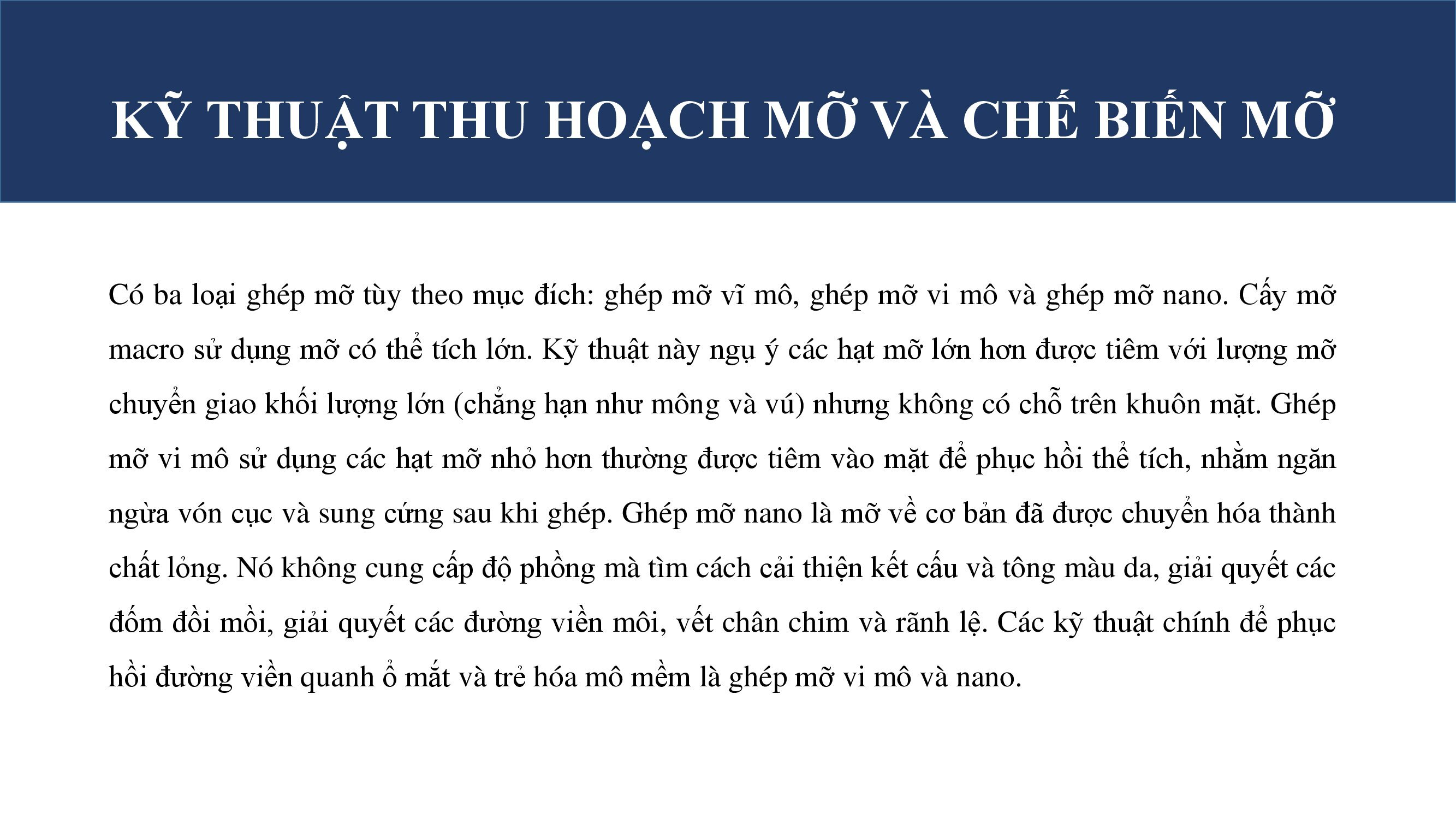 KỸ THUẬT THU HOẠCH MỠ VÀ CHẾ BIẾN MỠ

Có ba loại ghép mỡ tùy theo mục đích: ghép mỡ vĩ mô, ghép mỡ vi mô và ghép mỡ nano. Cấy mỡ macro sử dụng mỡ có thể tích lớn. Kỹ thuật này ngụ ý các hạt mỡ lớn hơn được tiêm với lượng mỡ chuyển giao khối lượng lớn (chẳng hạn như mông và vú) nhưng không có chỗ trên khuôn mặt. Ghép mỡ vi mô sử dụng các hạt mỡ nhỏ hơn thường được tiêm vào mặt để phục hồi thể tích, nhằm ngăn ngừa vón cục và sung cứng sau khi ghép. Ghép mỡ nano là mỡ về cơ bản đã được chuyển hóa thành chất lỏng. Nó không cung cấp độ phồng mà tìm cách cải thiện kết cấu và tông màu da, giải quyết các đốm đồi mồi, giải quyết các đường viền môi, vết chân chim và rãnh lệ. Các kỹ thuật chính để phục hồi đường viền quanh ổ mắt và trẻ hóa mô mềm là ghép mỡ vi mô và nano.